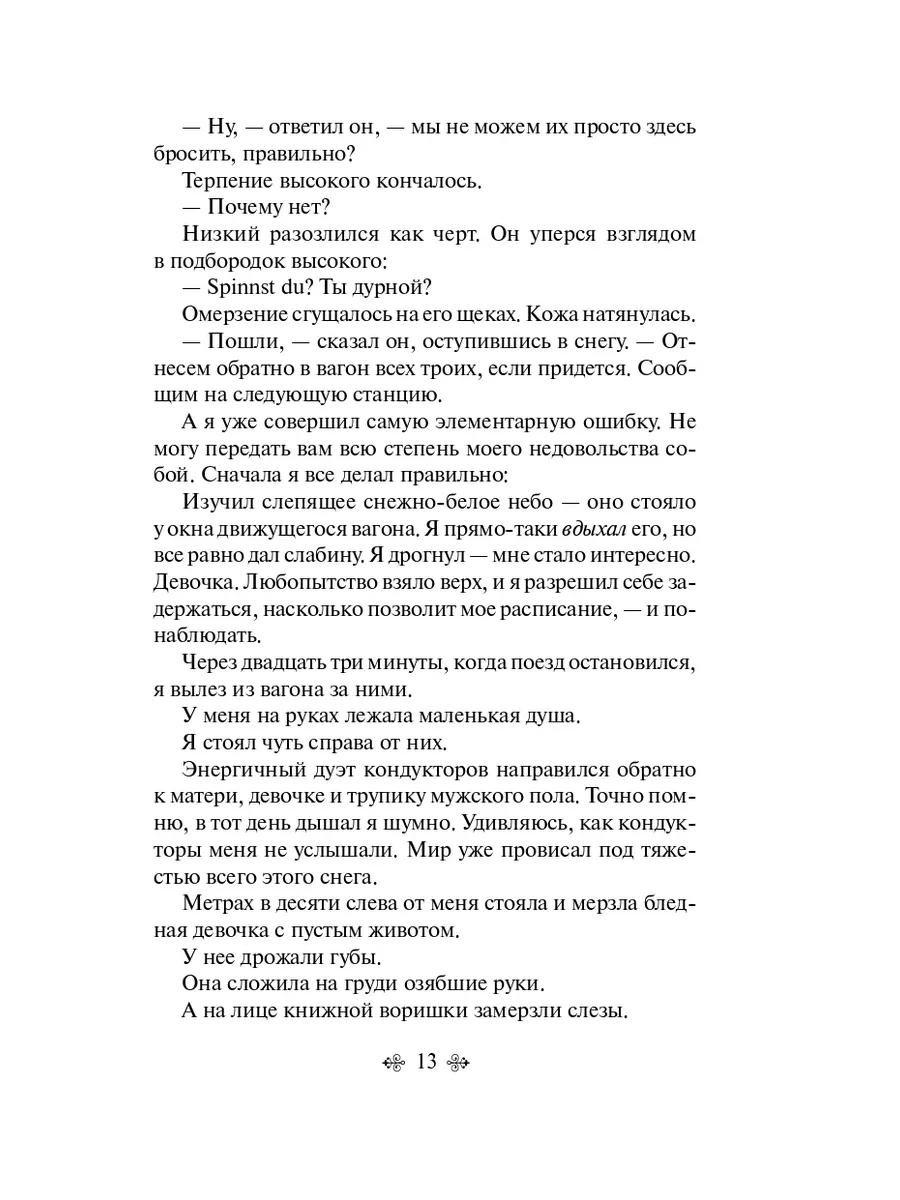 — Ну, — ответил он, — мы не можем их просто здесь бросить, правильно?

Терпение высокого кончалось.

— Почему нет?

Низкий разозлился как черт. Он уперся взглядом в подбородок высокого:

— Spinnst du? Ты дурной?

Омерзение сгущалось на его щеках. Кожа натянулась.

— Пошли, — сказал он, оступившись в снегу. — Отнесем обратно в вагон всех троих, если придется. Сообщим на следующую станцию.

А я уже совершил самую элементарную ошибку. Не могу передать вам всю степень моего недовольства собой. Сначала я все делал правильно:

Изучил слепящее снежно-белое небо — оно стояло у окна движущегося вагона. Я прямо-таки вдыхал его, но все равно дал слабину. Я дрогнул — мне стало интересно. Девочка. Любопытство взяло верх, и я разрешил себе задержаться, насколько позволит мое расписание, — и понаблюдать.

Через двадцать три минуты, когда поезд остановился, я вылез из вагона за ними.

У меня на руках лежала маленькая душа.

Я стоял чуть справа от них.

Энергичный дуэт кондукторов направился обратно к матери, девочке и трупику мужского пола. Точно помню, в тот день дышал я шумно. Удивляюсь, как кондукторы меня не услышали. Мир уже провисал под тяжестью всего этого снега.

Метрах в десяти слева от меня стояла и мерзла бледная девочка с пустым животом.

У нее дрожали губы.

Она сложила на груди озябшие руки.

А на лице книжной воришки замерзли слезы.

13